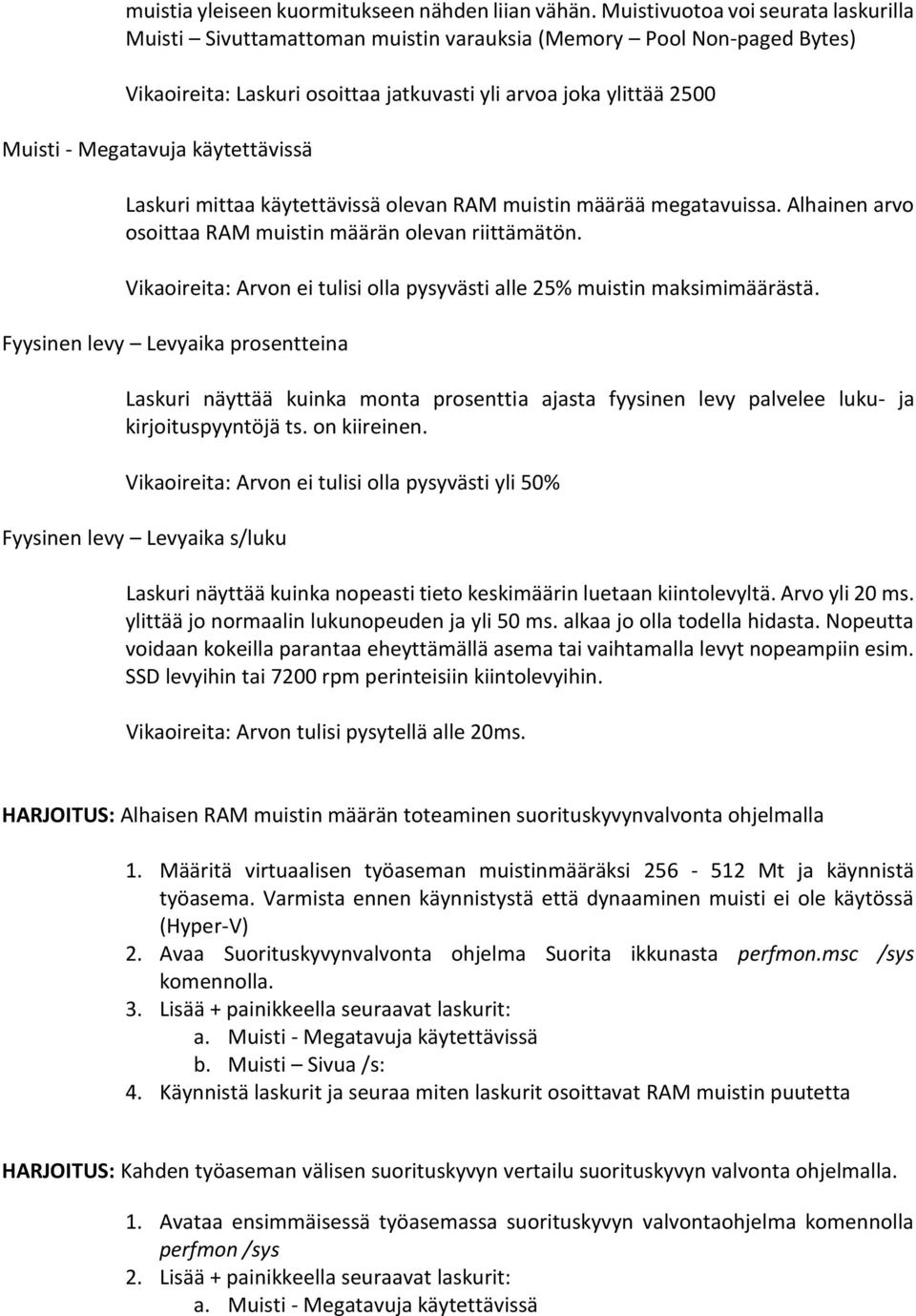 muistia yleiseen kuormitukseen nähden liian vähän. Muistivuotoa voi seurata laskurilla Muisti – Sivuttamattoman muistin varauksia (Memory – Pool Non-paged Bytes)

Vikaoireita: Laskuri osoittaa jatkuvasti yli arvoa joka ylittää 2500

Muisti - Megatavuja käytettävissä

Laskuri mittaa käytettävissä olevan RAM muistin määrää megatavuissa. Alhainen arvo osoittaa RAM muistin määrän olevan riittämätön.

Vikaoireita: Arvon ei tulisi olla pysyvästi alle 25% muistin maksimimäärästä.

Fyysinen levy – Levyaika prosentteina

Laskuri näyttää kuinka monta prosenttia ajasta fyysinen levy palvelee luku- ja kirjoituspyyntöjä ts. on kiireinen.

Vikaoireita: Arvon ei tulisi olla pysyvästi yli 50%

Fyysinen levy – Levyaika s/luku

Laskuri näyttää kuinka nopeasti tieto keskimäärin luetaan kiintolevyltä. Arvo yli 20 ms. ylittää jo normaalin lukunopeuden ja yli 50 ms. alkaa jo olla todella hidasta. Nopeutta voidaan kokeilla parantaa eheyttämällä asema tai vaihtamalla levyt nopeampiin esim. SSD levyihin tai 7200 rpm perinteisiin kiintolevyihin.

Vikaoireita: Arvon tulisi pysytellä alle 20ms.

HARJOITUS: Alhaisen RAM muistin määrän toteaminen suorituskyvynvalvonta ohjelmalla

1. Määritä virtuaalisen työaseman muistinmääräksi 256 - 512 Mt ja käynnistä työasema. Varmista ennen käynnistystä että dynaaminen muisti ei ole käytössä (Hyper-V)
2. Avaa Suorituskyvynvalvonta ohjelma Suorita ikkunasta perfmon.msc /sys komennolla.
3. Lisää + painikkeella seuraavat laskurit:
a. Muisti - Megatavuja käytettävissä
b. Muisti – Sivua /s:
4. Käynnistä laskurit ja seuraa miten laskurit osoittavat RAM muistin puutetta

HARJOITUS: Kahden työaseman välisen suorituskyvyn vertailu suorituskyvyn valvonta ohjelmalla.

1. Avataa ensimmäisessä työasemassa suorituskyvyn valvontaohjelma komennolla perfmon /sys
2. Lisää + painikkeella seuraavat laskurit:
a. Muisti - Megatavuja käytettävissä